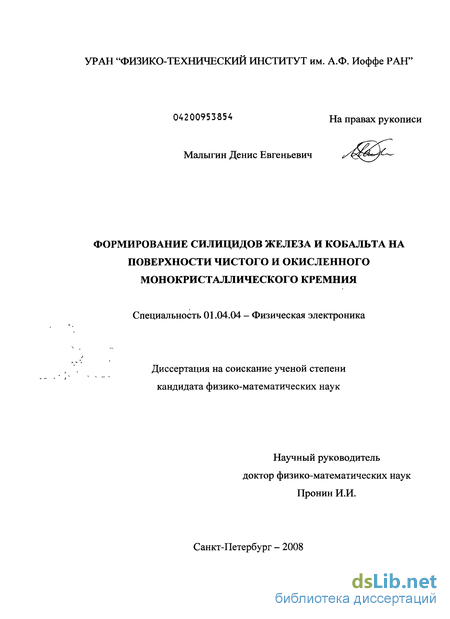 УРАН "ФИЗИКО-ТЕХНИЧЕСКИЙ ИНСТИТУТ им. А.Ф. Иоффе РАН"

04200953854

На правах рукописи

Малыгин Денис Евгеньевич

ФОРМИРОВАНИЕ СИЛИЦИДОВ ЖЕЛЕЗА И КОБАЛЬТА НА ПОВЕРХНОСТИ ЧИСТОГО И ОКИСЛЕННОГО МОНОКРИСТАЛЛИЧЕСКОГО КРЕМНИЯ

Специальность 01.04.04 – Физическая электроника

Диссертация на соискание ученой степени кандидата физико-математических наук

Научный руководитель
доктор физико-математических наук
Пронин И.И.

Санкт-Петербург – 2008

dsLib.net
библиотека диссертаций